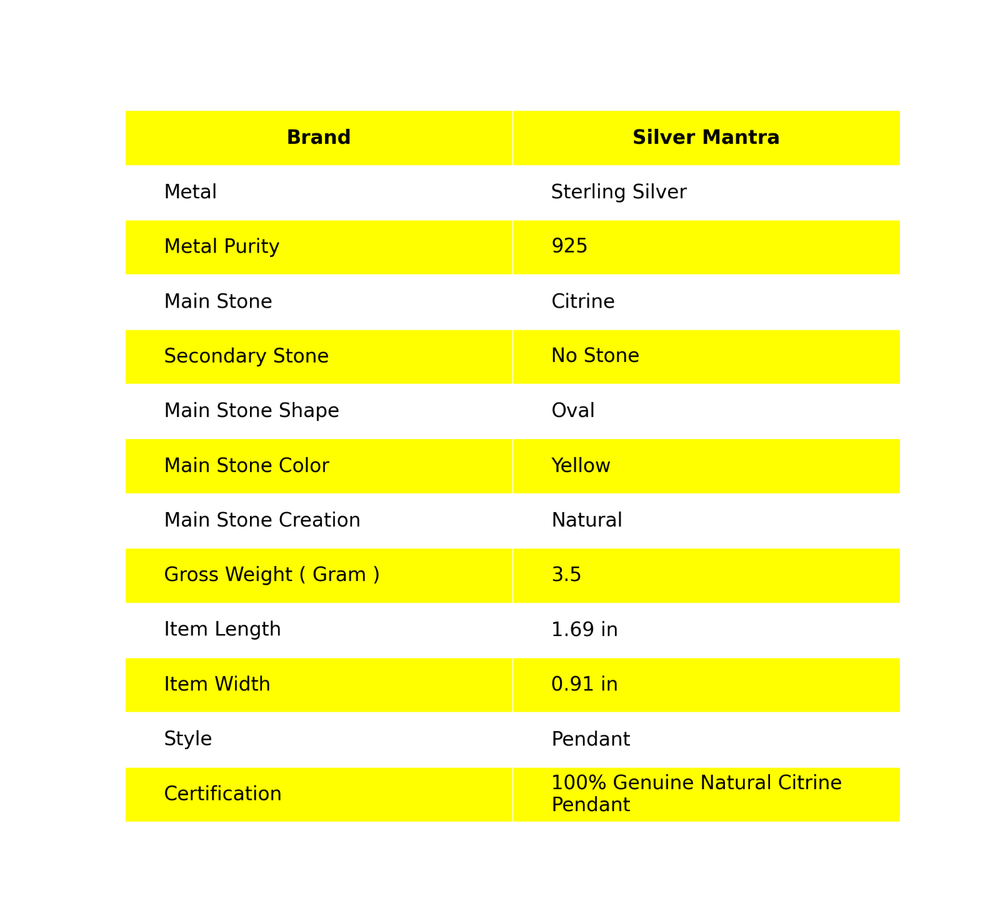 | Brand | Silver Mantra |
|---|---|
| Metal | Sterling Silver |
| Metal Purity | 925 |
| Main Stone | Citrine |
| Secondary Stone | No Stone |
| Main Stone Shape | Oval |
| Main Stone Color | Yellow |
| Main Stone Creation | Natural |
| Gross Weight ( Gram ) | 3.5 |
| Item Length | 1.69 in |
| Item Width | 0.91 in |
| Style | Pendant |
| Certification | 100% Genuine Natural Citrine Pendant |